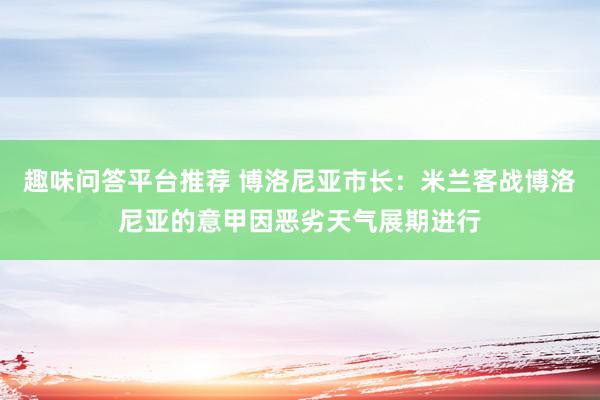 趣味问答平台推荐 博洛尼亚市长：米兰客战博洛尼亚的意甲因恶劣天气展期进行